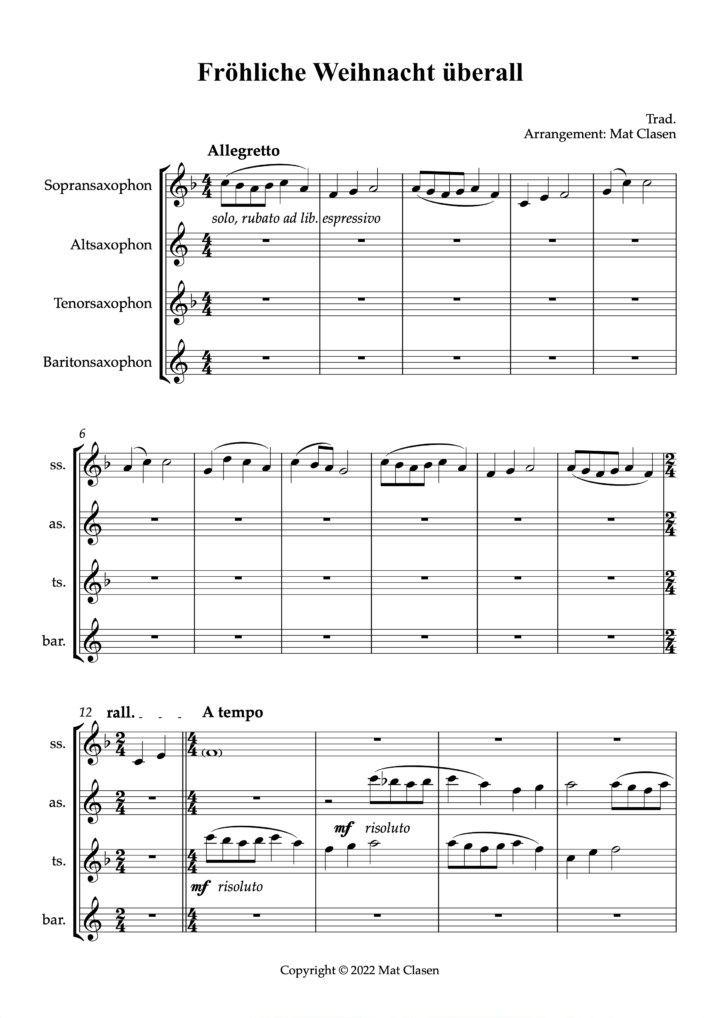 Fröhliche Weihnacht überall

Trad.
Arrangement: Mat Clasen

Allegretto

Sopransaxophon

solo, rubato ad lib. espressivo

Altsaxophon

Tenorsaxophon

Baritonsaxophon

6

ss.

as.

ts.

bar.

12 rall. A tempo

ss.

as.

mf risoluto

ts.

mf risoluto

bar.

Copyright © 2022 Mat Clasen